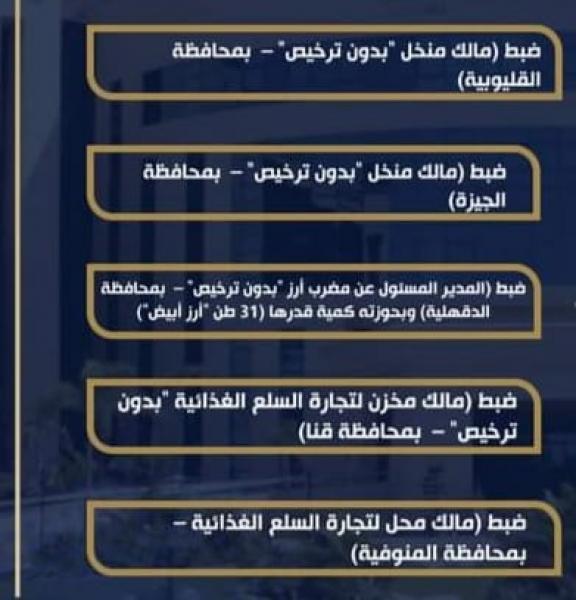 ضبط (مالك منخل "بدون ترخيص" – بمحافظة القليوبية)

ضبط (مالك منخل "بدون ترخيص" – بمحافظة الجيزة)

ضبط (المدير المسئول عن مضرب أرز "بدون ترخيص" – بمحافظة الدقهلية) وبحوزته كمية قدرها (31 طن "أرز أبيض")

ضبط (مالك مخزن لتجارة السلع الغذائية "بدون ترخيص" – بمحافظة قنا)

ضبط (مالك محل لتجارة السلع الغذائية – بمحافظة المنوفية)